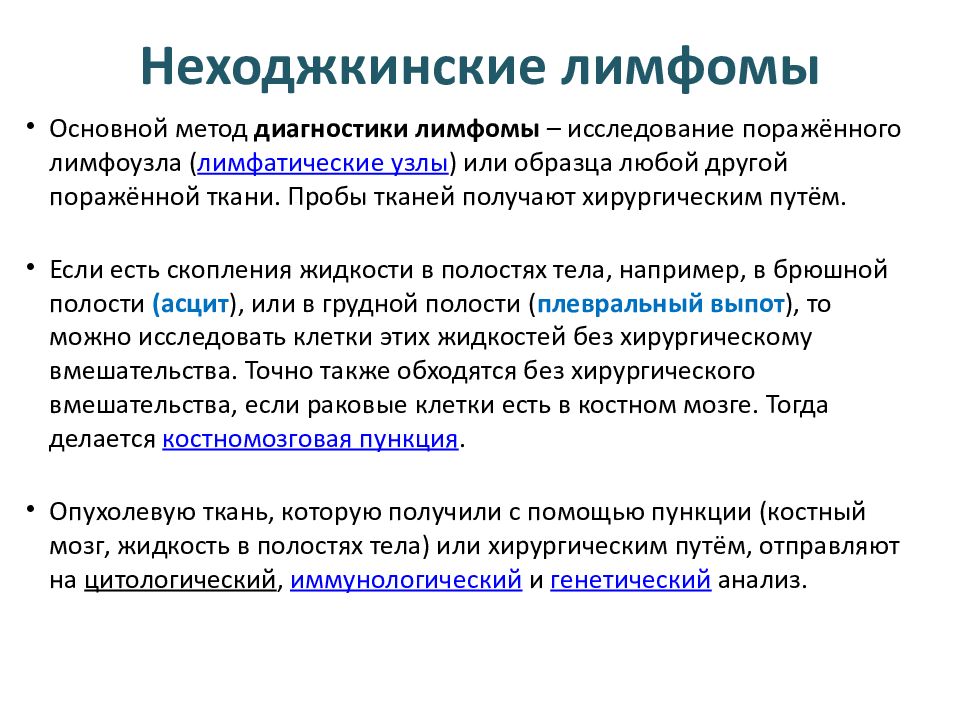 Неходжкинские лимфомы

• Основной метод диагностики лимфомы – исследование поражённого лимфоузла (лимфатические узлы) или образца любой другой поражённой ткани. Пробы тканей получают хирургическим путём.

• Если есть скопления жидкости в полостях тела, например, в брюшной полости (асцит), или в грудной полости (плевральный выпот), то можно исследовать клетки этих жидкостей без хирургическому вмешательства. Точно также обходятся без хирургического вмешательства, если раковые клетки есть в костном мозге. Тогда делается костномозговая пункция.

• Опухолевую ткань, которую получили с помощью пункции (костный мозг, жидкость в полостях тела) или хирургическим путём, отправляют на цитологический, иммунологический и генетический анализ.